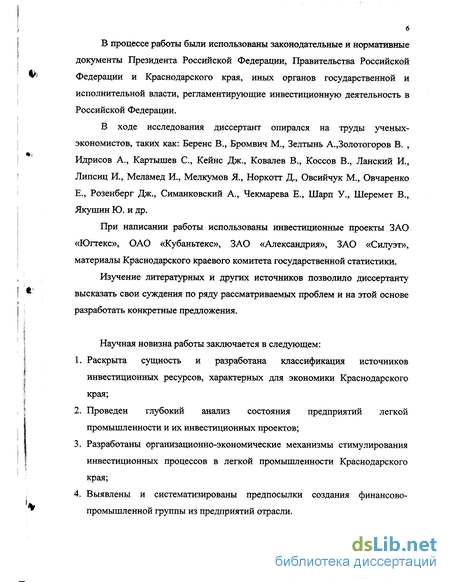 6

В процессе работы были использованы законодательные и нормативные документы Президента Российской Федерации, Правительства Российской Федерации и Краснодарского края, иных органов государственной и исполнительной власти, регламентирующие инвестиционную деятельность в Российской Федерации.

В ходе исследования диссертант опирался на труды ученых-экономистов, таких как: Беренс В., Бромвич М., Зелтынь А.,Золотогоров В. , Идрисов А., Картышев С., Кейнс Дж., Ковалев В., Коссов В., Ланский И., Липсиц И., Меламед И., Мелкумов Я., Норкотт Д., Овсийчук М., Овчаренко Е., Розенберг Дж., Симанковский А., Чекмарева Е., Шарп У., Шеремет В., Якушин Ю. и др.

При написании работы использованы инвестиционные проекты ЗАО «Югтекс», ОАО «Кубаньтекс», ЗАО «Александрия», ЗАО «Силуэт», материалы Краснодарского краевого комитета государственной статистики.

Изучение литературных и других источников позволило диссертанту высказать свои суждения по ряду рассматриваемых проблем и на этой основе разработать конкретные предложения.

Научная новизна работы заключается в следующем:

1. Раскрыта сущность и разработана классификация источников инвестиционных ресурсов, характерных для экономики Краснодарского края;
2. Проведен глубокий анализ состояния предприятий легкой промышленности и их инвестиционных проектов;
3. Разработаны организационно-экономические механизмы стимулирования инвестиционных процессов в легкой промышленности Краснодарского края;
4. Выявлены и систематизированы предпосылки создания финансово-промышленной группы из предприятий отрасли.

dsLib.net
библиотека диссертаций